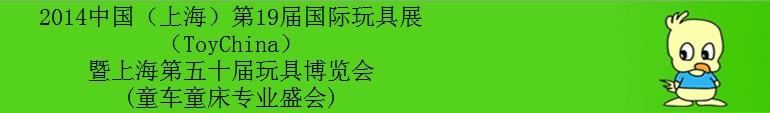 2014中国（上海）第19届国际玩具展
（ToyChina）
暨上海第五十届玩具博览会
(童车童床专业盛会)